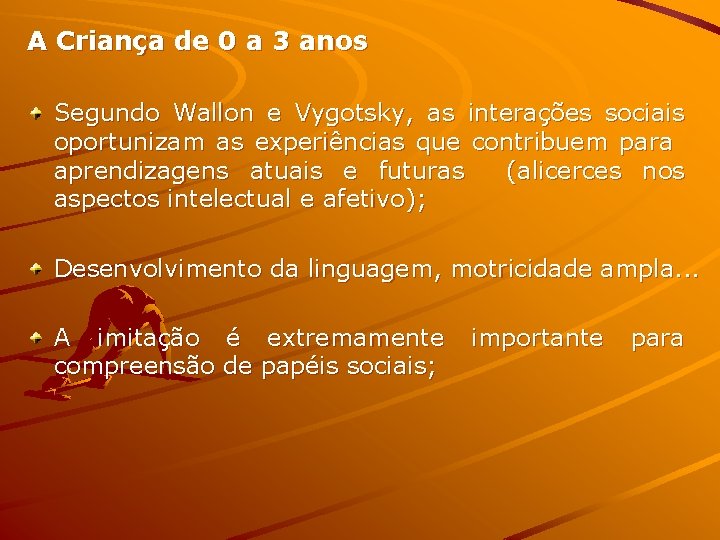 A Criança de 0 a 3 anos

Segundo Wallon e Vygotsky, as interações sociais oportunizam as experiências que contribuem para aprendizagens atuais e futuras (alicerces nos aspectos intelectual e afetivo);

Desenvolvimento da linguagem, motricidade ampla...

A imitação é extremamente importante para compreensão de papéis sociais;